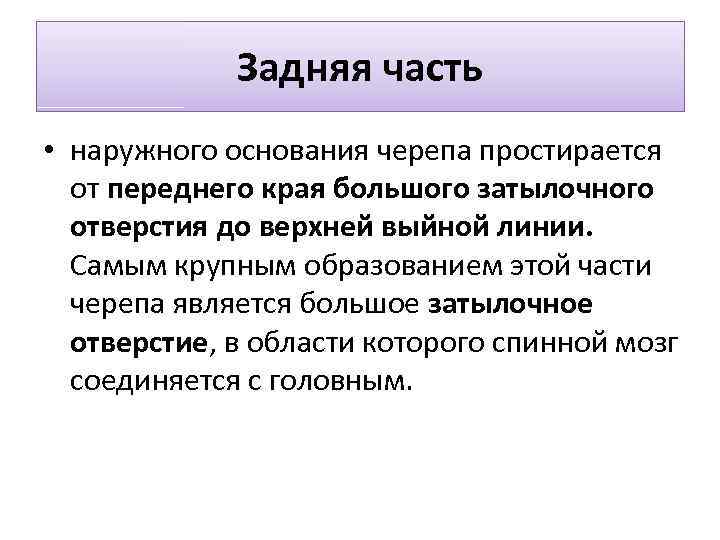 Задняя часть

• наружного основания черепа простирается от переднего края большого затылочного отверстия до верхней выйной линии. Самым крупным образованием этой части черепа является большое затылочное отверстие, в области которого спинной мозг соединяется с головным.